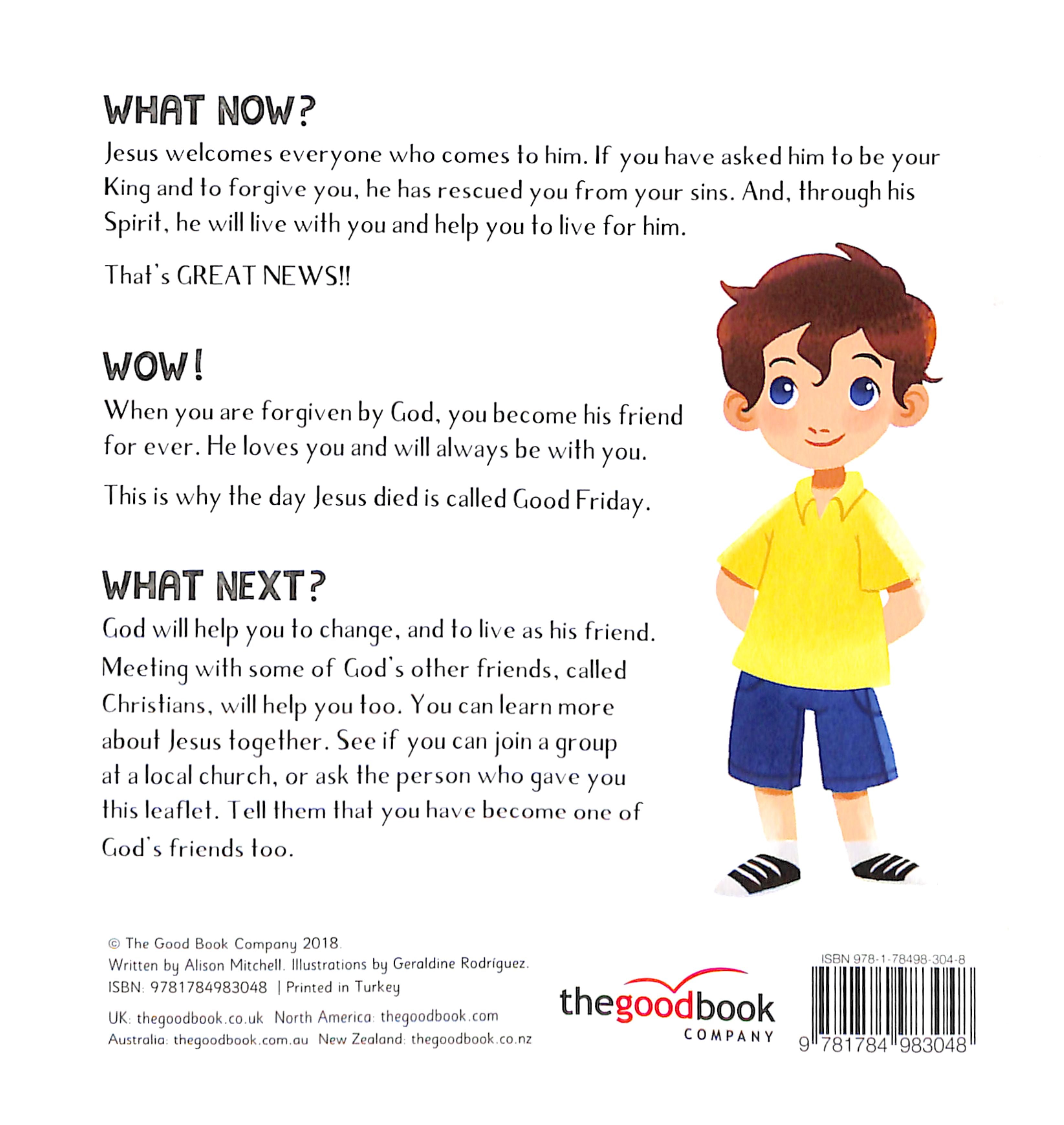 WHAT NOW?

Jesus welcomes everyone who comes to him. If you have asked him to be your King and to forgive you, he has rescued you from your sins. And, through his Spirit, he will live with you and help you to live for him.

That's GREAT NEWS!!

WOW!

When you are forgiven by God, you become his friend for ever. He loves you and will always be with you.

This is why the day Jesus died is called Good Friday.

WHAT NEXT?

God will help you to change, and to live as his friend. Meeting with some of God's other friends, called Christians, will help you too. You can learn more about Jesus together. See if you can join a group at a local church, or ask the person who gave you this leaflet. Tell them that you have become one of God's friends too.

© The Good Book Company 2018.
Written by Alison Mitchell. Illustrations by Geraldine Rodríguez.
ISBN: 9781784983048 | Printed in Turkey

UK: thegoodbook.co.uk North America: thegoodbook.com
Australia: thegoodbook.com.au New Zealand: thegoodbook.co.nz

thegoodbook
COMPANY

ISBN 978-1-78498-304-8
9 781784 983048